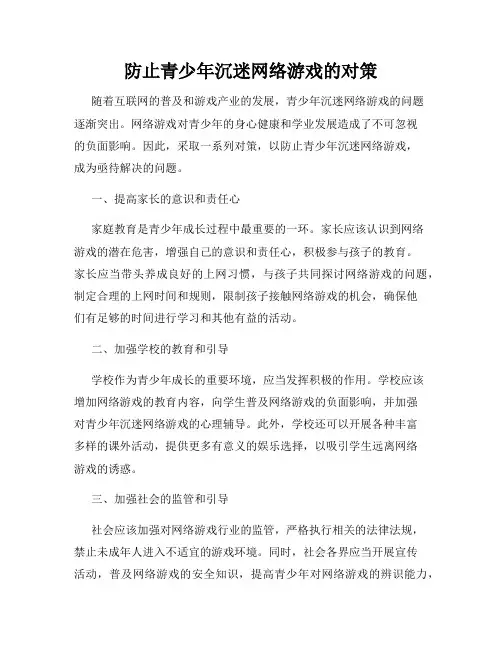 防止青少年沉迷网络游戏的对策

随着互联网的普及和游戏产业的发展，青少年沉迷网络游戏的问题逐渐突出。网络游戏对青少年的身心健康和学业发展造成了不可忽视的负面影响。因此，采取一系列对策，以防止青少年沉迷网络游戏，成为亟待解决的问题。

一、提高家长的意识和责任心

家庭教育是青少年成长过程中最重要的一环。家长应该认识到网络游戏的潜在危害，增强自己的意识和责任心，积极参与孩子的教育。家长应当带头养成良好的上网习惯，与孩子共同探讨网络游戏的问题，制定合理的上网时间和规则，限制孩子接触网络游戏的机会，确保他们有足够的时间进行学习和其他有益的活动。

二、加强学校的教育和引导

学校作为青少年成长的重要环境，应当发挥积极的作用。学校应该增加网络游戏的教育内容，向学生普及网络游戏的负面影响，并加强对青少年沉迷网络游戏的心理辅导。此外，学校还可以开展各种丰富多样的课外活动，提供更多有意义的娱乐选择，以吸引学生远离网络游戏的诱惑。

三、加强社会的监管和引导

社会应该加强对网络游戏行业的监管，严格执行相关的法律法规，禁止未成年人进入不适宜的游戏环境。同时，社会各界应当开展宣传活动，普及网络游戏的安全知识，提高青少年对网络游戏的辨识能力，